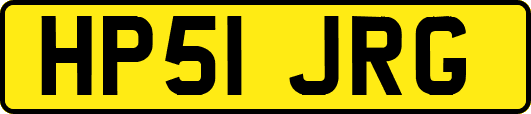 HP51 JRG